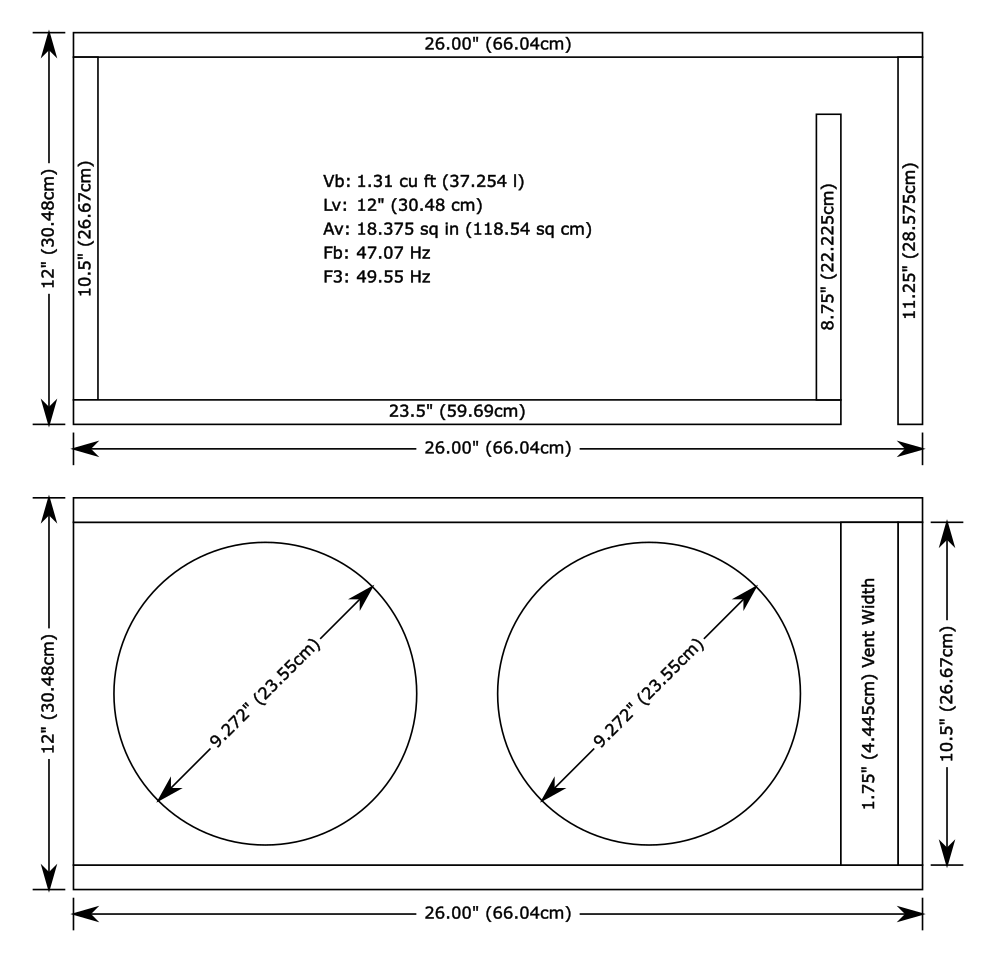 26.00" (66.04cm)

12" (30.48cm)

10.5" (26.67cm)

Vb: 1.31 cu ft (37.254 l)
Lv: 12" (30.48 cm)
Av: 18.375 sq in (118.54 sq cm)
Fb: 47.07 Hz
F3: 49.55 Hz

8.75" (22.225cm)

11.25" (28.575cm)

23.5" (59.69cm)

26.00" (66.04cm)

12" (30.48cm)

9.272" (23.55cm)

9.272" (23.55cm)

1.75" (4.445cm) Vent Width

10.5" (26.67cm)

26.00" (66.04cm)